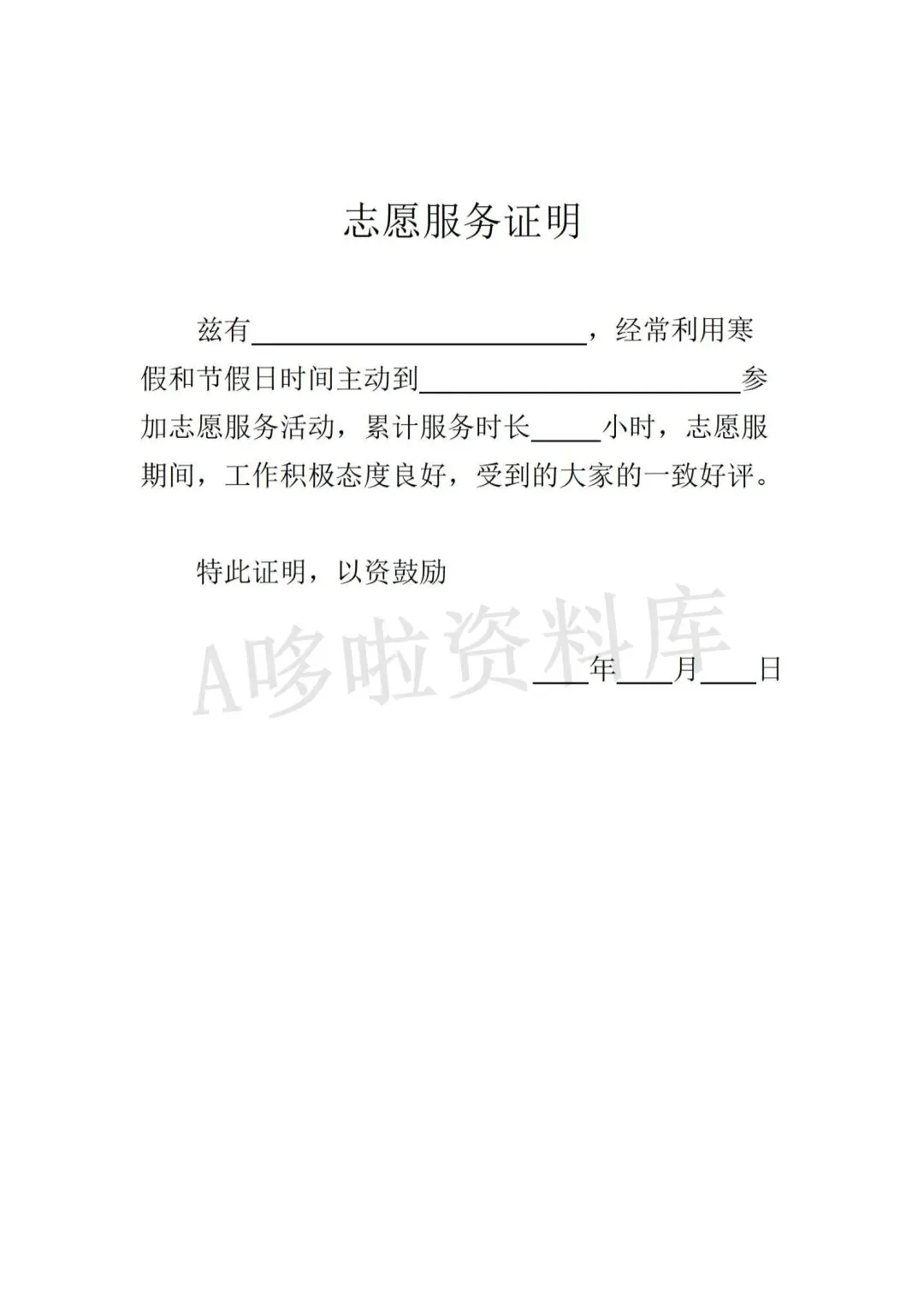 志愿服务证明

兹有____，经常利用寒假和节假日时间主动到____参加志愿服务活动，累计服务时长____小时，志愿服期间，工作积极态度良好，受到的大家的一致好评。

特此证明，以资鼓励

____年____月____日

A哆啦资料库